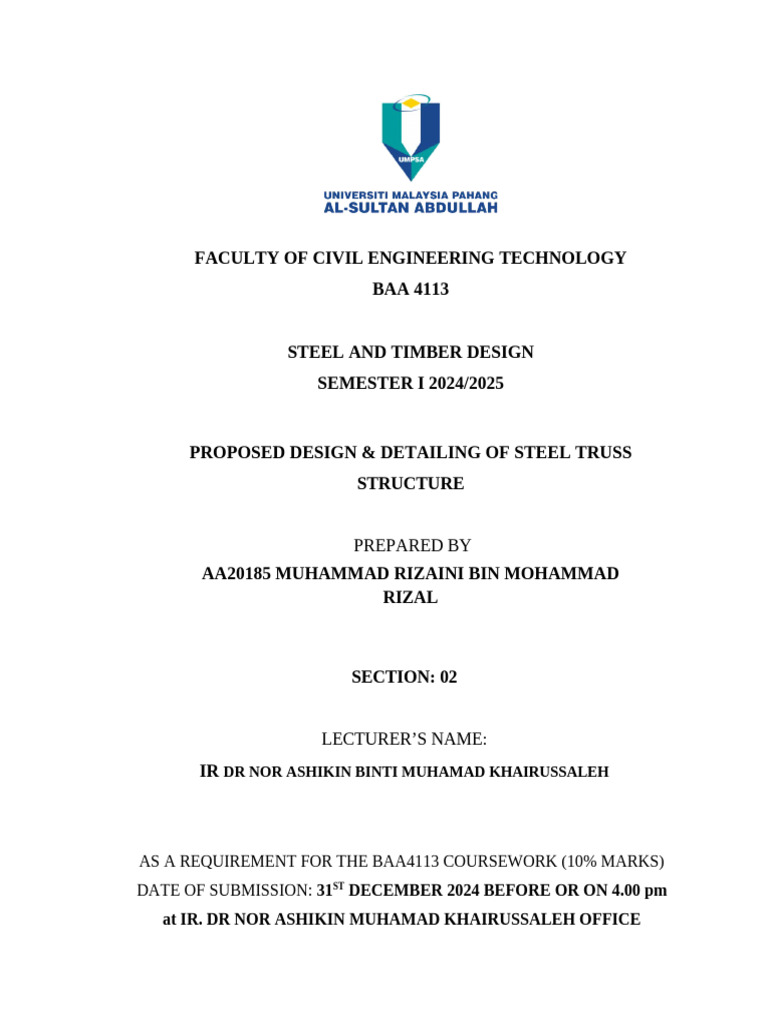 UMPSA

UNIVERSITI MALAYSIA PAHANG
AL-SULTAN ABDULLAH

FACULTY OF CIVIL ENGINEERING TECHNOLOGY
BAA 4113

STEEL AND TIMBER DESIGN
SEMESTER I 2024/2025

PROPOSED DESIGN & DETAILING OF STEEL TRUSS STRUCTURE

PREPARED BY
AA20185 MUHAMMAD RIZAINI BIN MOHAMMAD RIZAL

SECTION: 02

LECTURER'S NAME:
IR DR NOR ASHIKIN BINTI MUHAMAD KHAIRUSSALEH

AS A REQUIREMENT FOR THE BAA4113 COURSEWORK (10% MARKS)
DATE OF SUBMISSION: 31$^{ST}$ DECEMBER 2024 BEFORE OR ON 4.00 pm
at IR. DR NOR ASHIKIN MUHAMAD KHAIRUSSALEH OFFICE